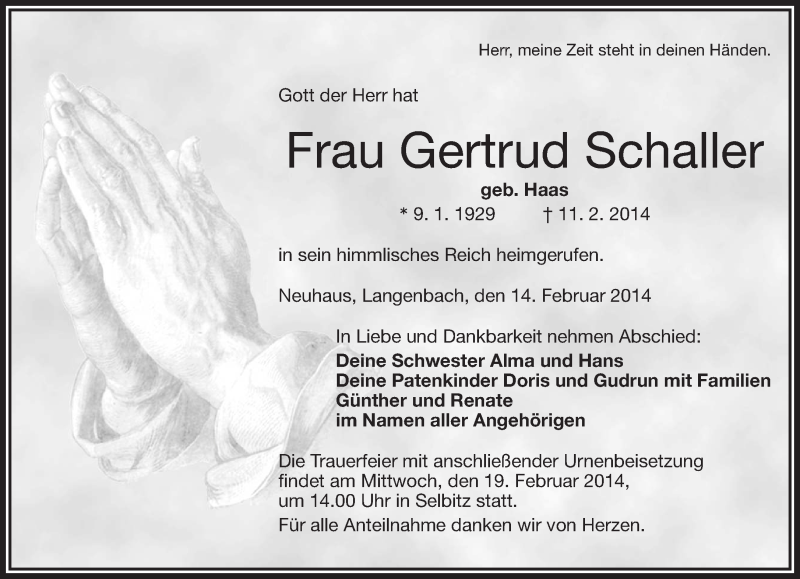 Herr, meine Zeit steht in deinen Händen.

Gott der Herr hat

Frau Gertrud Schaller

geb. Haas

* 9. 1. 1929 † 11. 2. 2014

in sein himmlisches Reich heimgerufen.

Neuhaus, Langenbach, den 14. Februar 2014

In Liebe und Dankbarkeit nehmen Abschied:
Deine Schwester Alma und Hans
Deine Patenkinder Doris und Gudrun mit Familien
Günther und Renate
im Namen aller Angehörigen

Die Trauerfeier mit anschließender Urnenbeisetzung findet am Mittwoch, den 19. Februar 2014, um 14.00 Uhr in Selbitz statt.

Für alle Anteilnahme danken wir von Herzen.